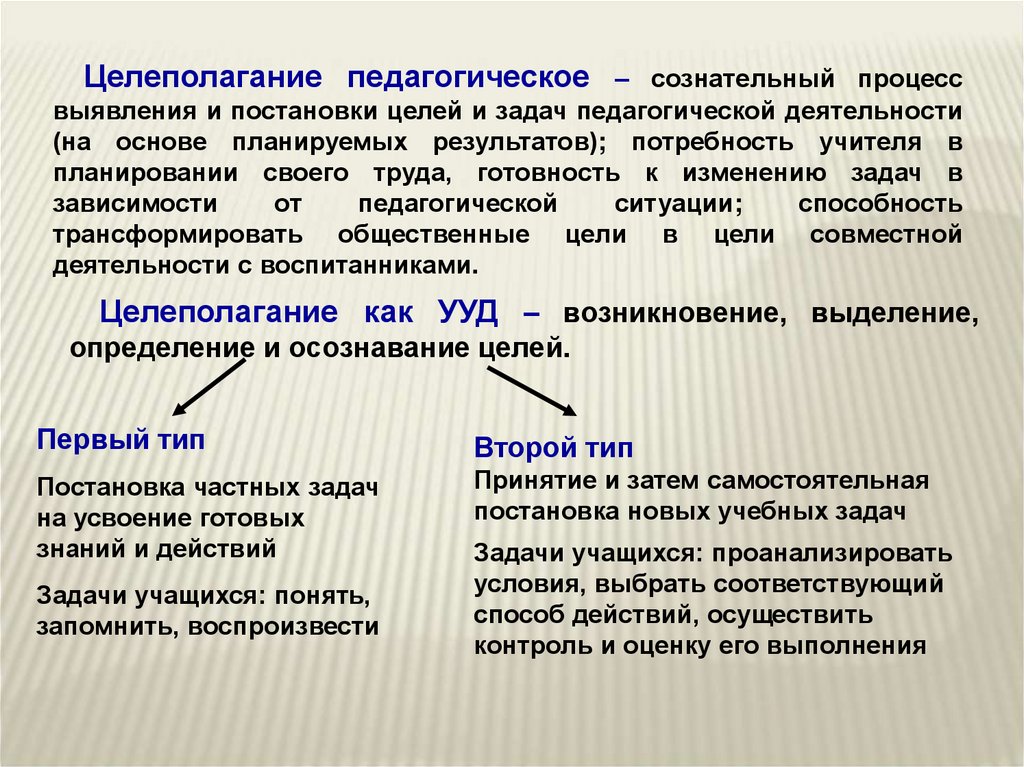 Целеполагание педагогическое – сознательный процесс выявления и постановки целей и задач педагогической деятельности (на основе планируемых результатов); потребность учителя в планировании своего труда, готовность к изменению задач в зависимости от педагогической ситуации; способность трансформировать общественные цели в цели совместной деятельности с воспитанниками.

Целеполагание как УУД – возникновение, выделение, определение и осознавание целей.

Первый тип

Постановка частных задач на усвоение готовых знаний и действий

Задачи учащихся: понять, запомнить, воспроизвести

Второй тип

Принятие и затем самостоятельная постановка новых учебных задач

Задачи учащихся: проанализировать условия, выбрать соответствующий способ действий, осуществить контроль и оценку его выполнения